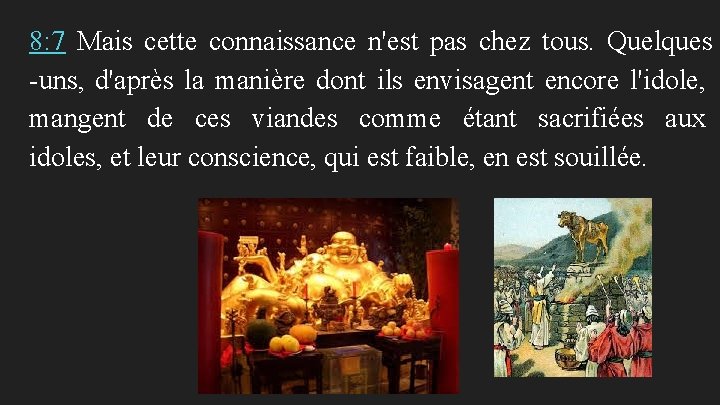 8:7 Mais cette connaissance n'est pas chez tous. Quelques -uns, d'après la manière dont ils envisagent encore l'idole, mangent de ces viandes comme étant sacrifiées aux idoles, et leur conscience, qui est faible, en est souillée.